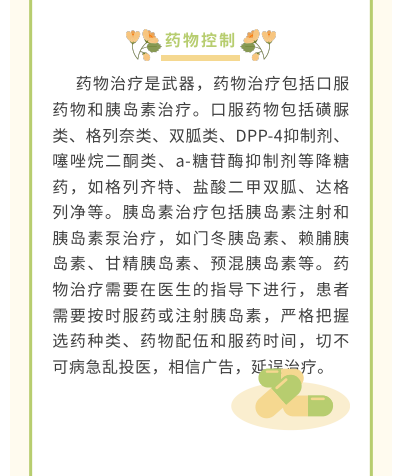 药物控制

药物治疗是武器，药物治疗包括口服药物和胰岛素治疗。口服药物包括磺脲类、格列奈类、双胍类、DPP-4抑制剂、噻唑烷二酮类、a-糖苷酶抑制剂等降糖药，如格列齐特、盐酸二甲双胍、达格列净等。胰岛素治疗包括胰岛素注射和胰岛素泵治疗，如门冬胰岛素、赖脯胰岛素、甘精胰岛素、预混胰岛素等。药物治疗需要在医生的指导下进行，患者需要按时服药或注射胰岛素，严格把握选药种类、药物配伍和服药时间，切不可病急乱投医，相信广告，延误治疗。